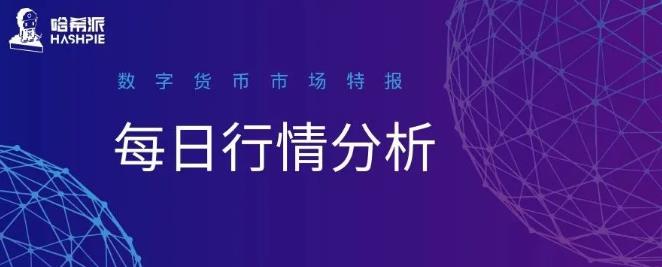 哈希派
HASHPIE

数字货币市场特报

每日行情分析